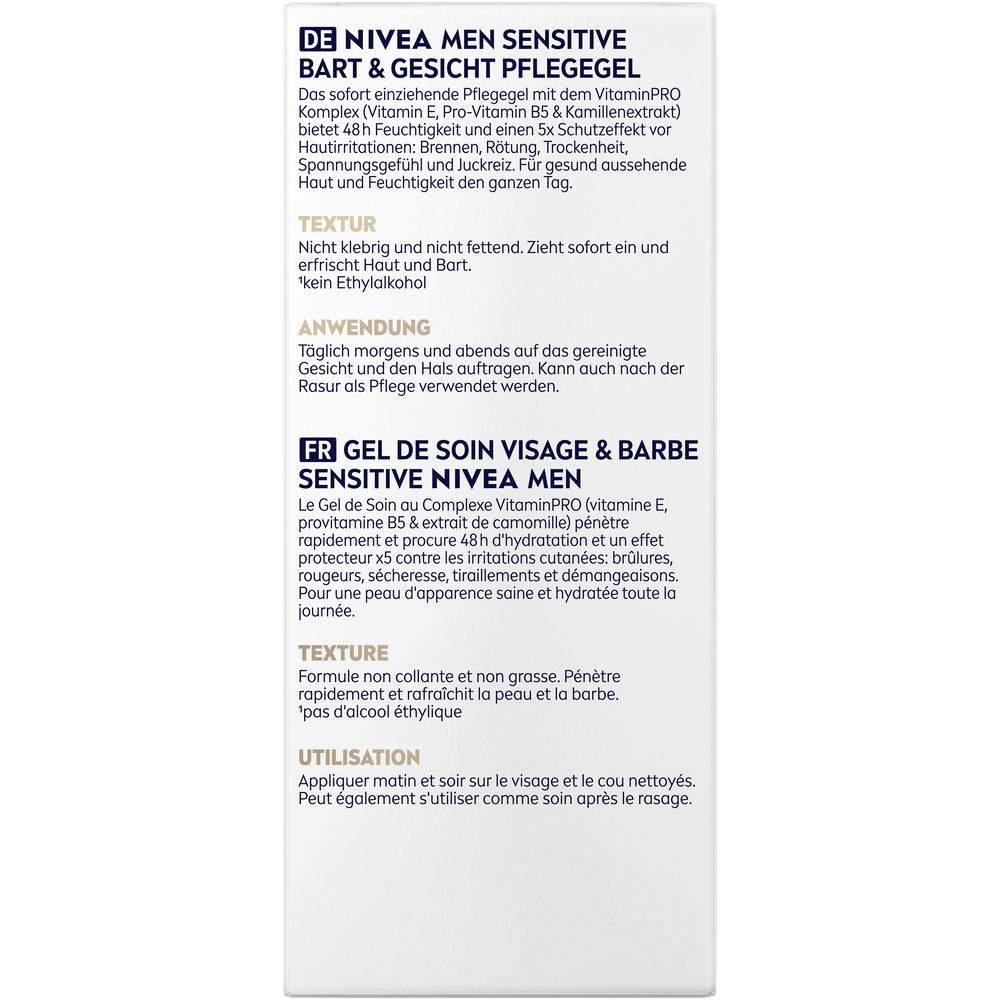 DE NIVEA MEN SENSITIVE BART & GESICHT PFLEGEGEL

Das sofort einziehende Pflegegel mit dem VitaminPRO Komplex (Vitamin E, Pro-Vitamin B5 & Kamillenextrakt) bietet 48 h Feuchtigkeit und einen 5x Schutzeffekt vor Hautirritationen: Brennen, Rötung, Trockenheit, Spannungsgefühl und Juckreiz. Für gesund aussehende Haut und Feuchtigkeit den ganzen Tag.

TEXTUR

Nicht klebrig und nicht fettend. Zieht sofort ein und erfrischt Haut und Bart.
¹kein Ethylalkohol

ANWENDUNG

Täglich morgens und abends auf das gereinigte Gesicht und den Hals auftragen. Kann auch nach der Rasur als Pflege verwendet werden.

FR GEL DE SOIN VISAGE & BARBE SENSITIVE NIVEA MEN

Le Gel de Soin au Complexe VitaminPRO (vitamine E, provitamine B5 & extrait de camomille) pénètre rapidement et procure 48 h d'hydratation et un effet protecteur x5 contre les irritations cutanées: brûlures, rougeurs, sécheresse, tiraillements et démangeaisons. Pour une peau d'apparence saine et hydratée toute la journée.

TEXTURE

Formule non collante et non grasse. Pénètre rapidement et rafraîchit la peau et la barbe.
¹pas d'alcool éthylique

UTILISATION

Appliquer matin et soir sur le visage et le cou nettoyés. Peut également s'utiliser comme soin après le rasage.